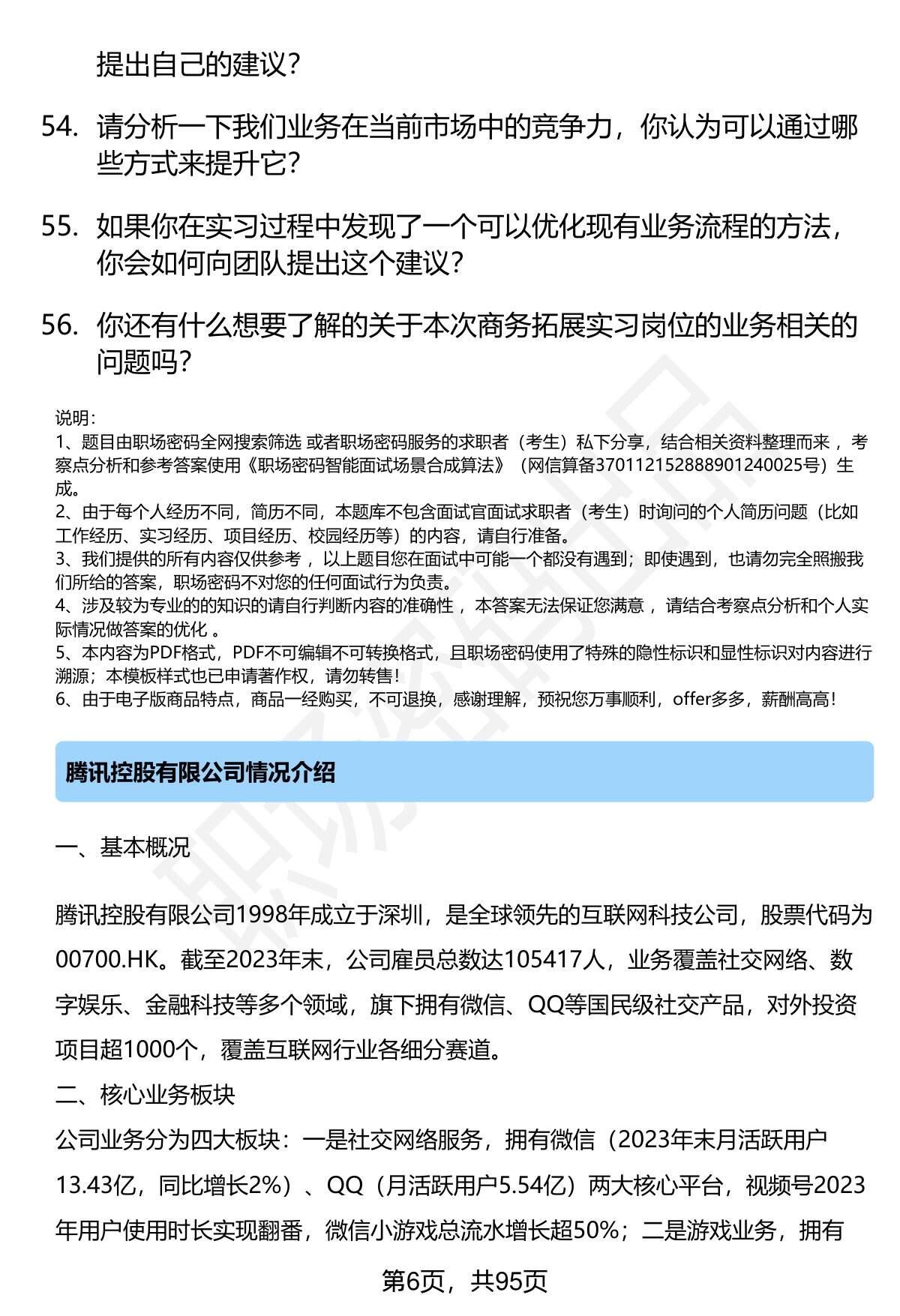 提出自己的建议?

54. 请分析一下我们业务在当前市场中的竞争力，你认为可以通过哪些方式来提升它?

55. 如果你在实习过程中发现了一个可以优化现有业务流程的方法，你会如何向团队提出这个建议?

56. 你还有什么想要了解的关于本次商务拓展实习岗位的业务相关的问题吗?

说明:
1、题目由职场密码全网搜索筛选 或者职场密码服务的求职者（考生）私下分享，结合相关资料整理而来 ，考察点分析和参考答案使用《职场密码智能面试场景合成算法》（网信算备370112152888901240025号）生成。
2、由于每个人经历不同，简历不同，本题库不包含面试官面试求职者（考生）时询问的个人简历问题（比如工作经历、实习经历、项目经历、校园经历等）的内容，请自行准备。
3、我们提供的所有内容仅供参考 ，以上题目您在面试中可能一个都没有遇到；即使遇到，也请勿完全照搬我们所给的答案，职场密码不对您的任何面试行为负责。
4、涉及较为专业的的知识的请自行判断内容的准确性 ，本答案无法保证您满意 ，请结合考察点分析和个人实际情况做答案的优化 。
5、本内容为PDF格式，PDF不可编辑不可转换格式，且职场密码使用了特殊的隐性标识和显性标识对内容进行溯源；本模板样式也已申请著作权，请勿转售!
6、由于电子版商品特点，商品一经购买，不可退换，感谢理解，预祝您万事顺利，offer多多，薪酬高高!

腾讯控股有限公司情况介绍

一、基本概况

腾讯控股有限公司1998年成立于深圳，是全球领先的互联网科技公司，股票代码为00700.HK。截至2023年末，公司雇员总数达105417人，业务覆盖社交网络、数字娱乐、金融科技等多个领域，旗下拥有微信、QQ等国民级社交产品，对外投资项目超1000个，覆盖互联网行业各细分赛道。

二、核心业务板块

公司业务分为四大板块：一是社交网络服务，拥有微信（2023年末月活跃用户13.43亿，同比增长2%）、QQ（月活跃用户5.54亿）两大核心平台，视频号2023年用户使用时长实现翻番，微信小游戏总流水增长超50%；二是游戏业务，拥有

第6页，共95页